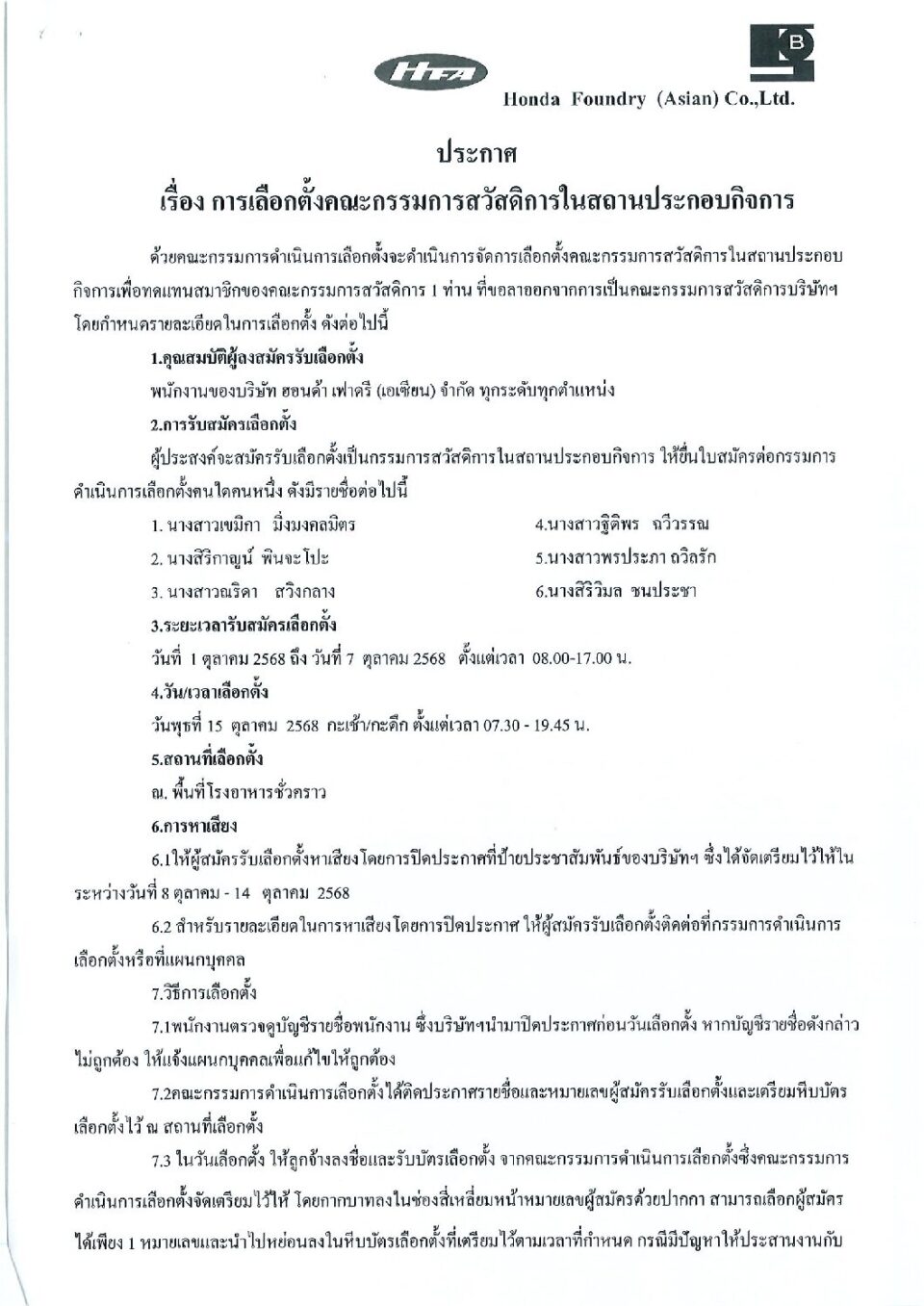 HFA

B

Honda Foundry (Asian) Co.,Ltd.

ประกาศ

เรื่อง การเลือกตั้งคณะกรรมการสวัสดิการในสถานประกอบกิจการ

ด้วยคณะกรรมการดำเนินการเลือกตั้งจะดำเนินการจัดการเลือกตั้งคณะกรรมการสวัสดิการในสถานประกอบกิจการเพื่อทดแทนสมาชิกของคณะกรรมการสวัสดิการ 1 ท่าน ที่ขอลาออกจากการเป็นคณะกรรมการสวัสดิการบริษัทฯ โดยกำหนดรายละเอียดในการเลือกตั้ง ดังต่อไปนี้

1.คุณสมบัติผู้ลงสมัครรับเลือกตั้ง

พนักงานของบริษัท ฮอนด้า เฟาดรี (เอเชียน) จำกัด ทุกระดับทุกตำแหน่ง

2.การรับสมัครเลือกตั้ง

ผู้ประสงค์จะสมัครรับเลือกตั้งเป็นกรรมการสวัสดิการในสถานประกอบกิจการ ให้ยื่นใบสมัครต่อกรรมการดำเนินการเลือกตั้งคนใดคนหนึ่ง ดังมีรายชื่อต่อไปนี้

1. นางสาวเขมิกา มิ่งมงคลมิตร

2. นางสิริกาญน์ พินจะโปะ

3. นางสาวณริดา สวิงกลาง

4.นางสาวฐิติพร ฉวีวรรณ

5.นางสาวพรประภา ถวิลรัก

6.นางสิริวิมล ชนประชา

3.ระยะเวลารับสมัครเลือกตั้ง

วันที่ 1 ตุลาคม 2568 ถึง วันที่ 7 ตุลาคม 2568 ตั้งแต่เวลา 08.00-17.00 น.

4.วัน/เวลาเลือกตั้ง

วันพุธที่ 15 ตุลาคม 2568 กะเช้า/กะดึก ตั้งแต่เวลา 07.30 - 19.45 น.

5.สถานที่เลือกตั้ง

ณ. พื้นที่โรงอาหารชั่วคราว

6.การหาเสียง

6.1ให้ผู้สมัครรับเลือกตั้งหาเสียงโดยการปิดประกาศที่ป้ายประชาสัมพันธ์ของบริษัทฯ ซึ่งได้จัดเตรียมไว้ให้ในระหว่างวันที่ 8 ตุลาคม - 14 ตุลาคม 2568

6.2 สำหรับรายละเอียดในการหาเสียงโดยการปิดประกาศ ให้ผู้สมัครรับเลือกตั้งติดต่อที่กรรมการดำเนินการเลือกตั้งหรือที่แผนกบุคคล

7.วิธีการเลือกตั้ง

7.1พนักงานตรวจดูบัญชีรายชื่อพนักงาน ซึ่งบริษัทฯนำมาปิดประกาศก่อนวันเลือกตั้ง หากบัญชีรายชื่อดังกล่าวไม่ถูกต้อง ให้แจ้งแผนกบุคคลเพื่อแก้ไขให้ถูกต้อง

7.2คณะกรรมการดำเนินการเลือกตั้งได้ติดประกาศรายชื่อและหมายเลขผู้สมัครรับเลือกตั้งและเตรียมหีบบัตรเลือกตั้งไว้ ณ สถานที่เลือกตั้ง

7.3 ในวันเลือกตั้ง ให้ลูกจ้างลงชื่อและรับบัตรเลือกตั้ง จากคณะกรรมการดำเนินการเลือกตั้งซึ่งคณะกรรมการดำเนินการเลือกตั้งจัดเตรียมไว้ให้ โดยกากบาทลงในช่องสี่เหลี่ยมหน้าหมายเลขผู้สมัครด้วยปากกา สามารถเลือกผู้สมัครได้เพียง 1 หมายเลขและนำไปหย่อนลงในหีบบัตรเลือกตั้งที่เตรียมไว้ตามเวลาที่กำหนด กรณีมีปัญหาให้ประสานงานกับ